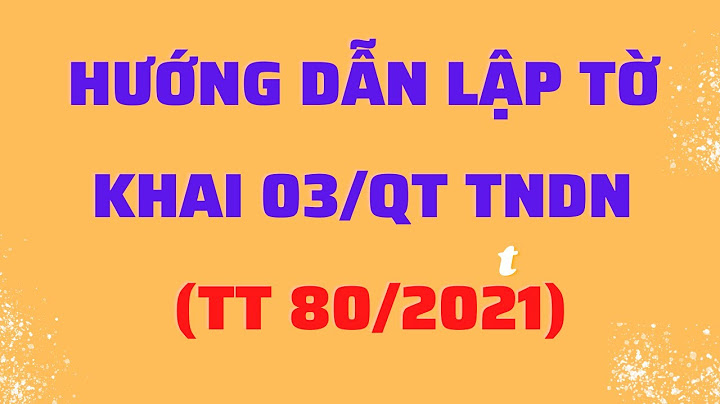 HƯỚNG DẪN LẬP TỜ KHAI 03/QT TNDN

t

(TT 80/2021)